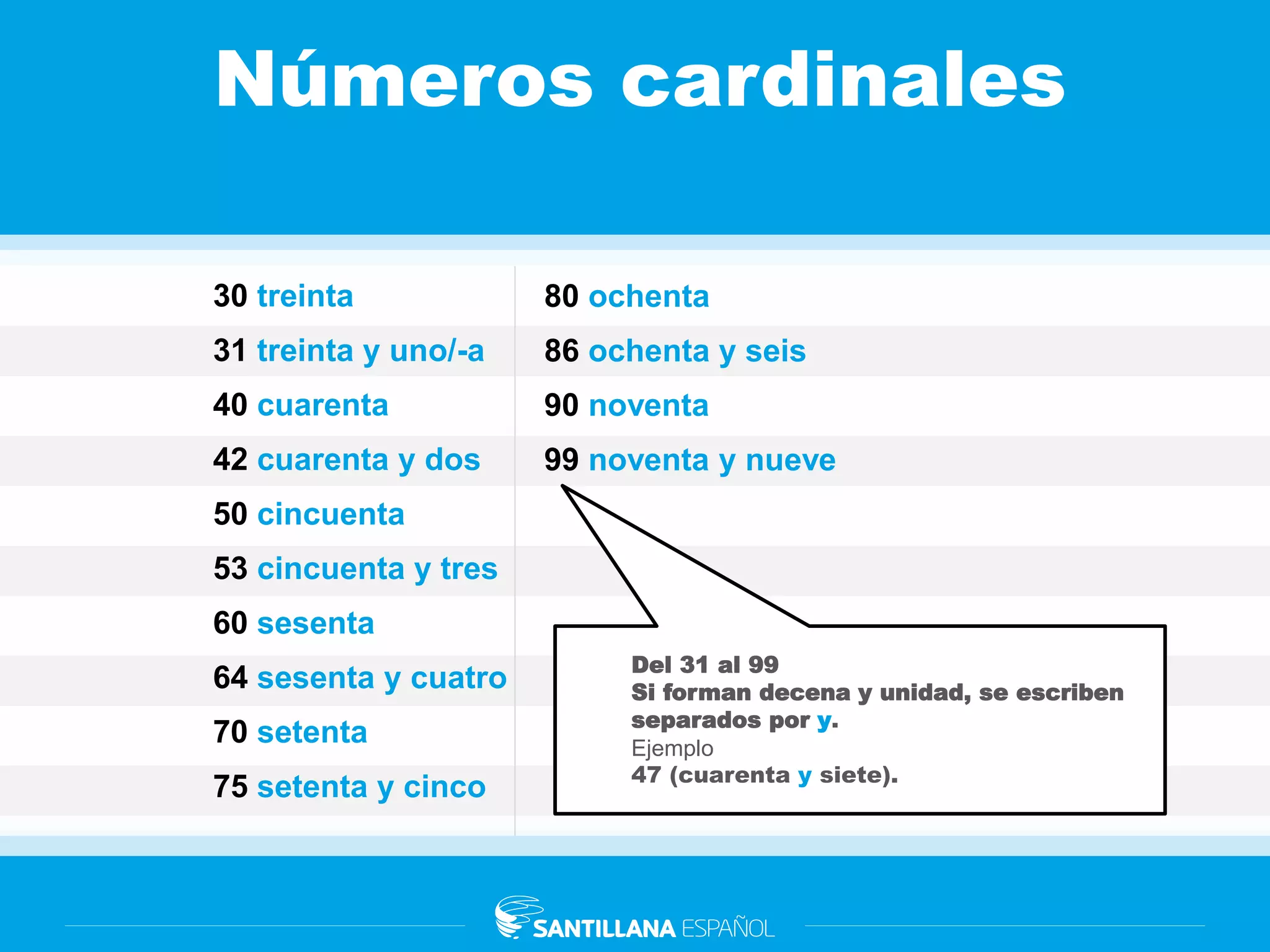 Números cardinales

30 treinta
31 treinta y uno/-a
40 cuarenta
42 cuarenta y dos
50 cincuenta
53 cincuenta y tres
60 sesenta
64 sesenta y cuatro
70 setenta
75 setenta y cinco

80 ochenta
86 ochenta y seis
90 noventa
99 noventa y nueve

Del 31 al 99
Si forman decena y unidad, se escriben separados por y.
Ejemplo
47 (cuarenta y siete).

SANTILLANA ESPAÑOL